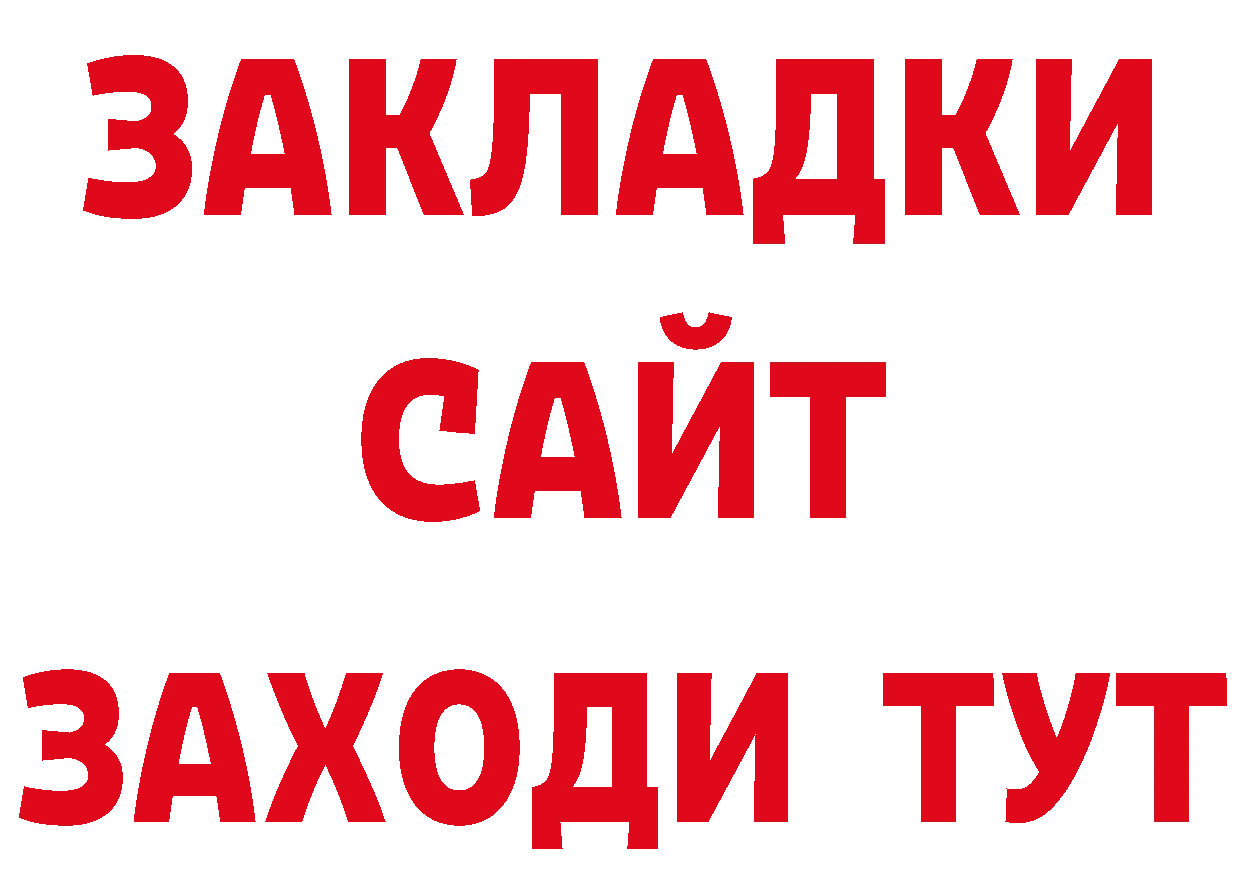 ЗАКЛАДКИ
САЙТ
ЗАХОДИ ТУТ